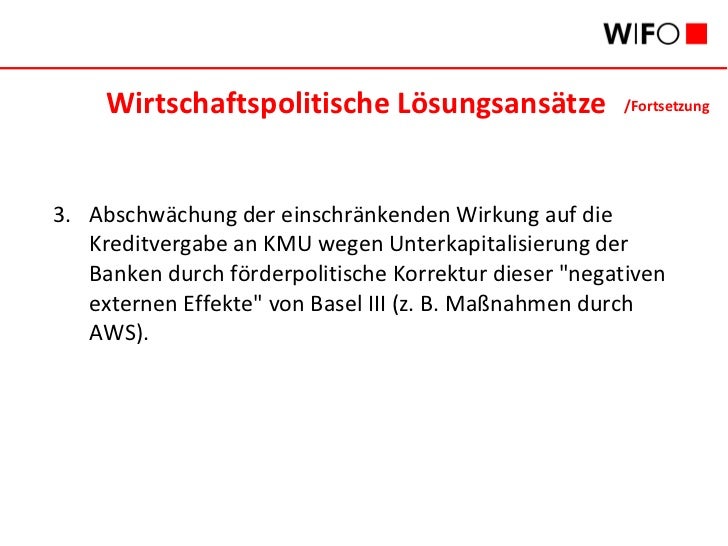 WIFO

Wirtschaftspolitische Lösungsansätze /Fortsetzung

3. Abschwächung der einschränkenden Wirkung auf die Kreditvergabe an KMU wegen Unterkapitalisierung der Banken durch förderpolitische Korrektur dieser "negativen externen Effekte" von Basel III (z. B. Maßnahmen durch AWS).